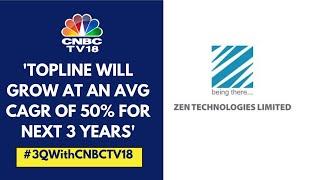 CNBC TV18

'TOPLINE WILL GROW AT AN AVG CAGR OF 50% FOR NEXT 3 YEARS'

#3QWithCNBCTV18

being there....

ZEN TECHNOLOGIES LIMITED